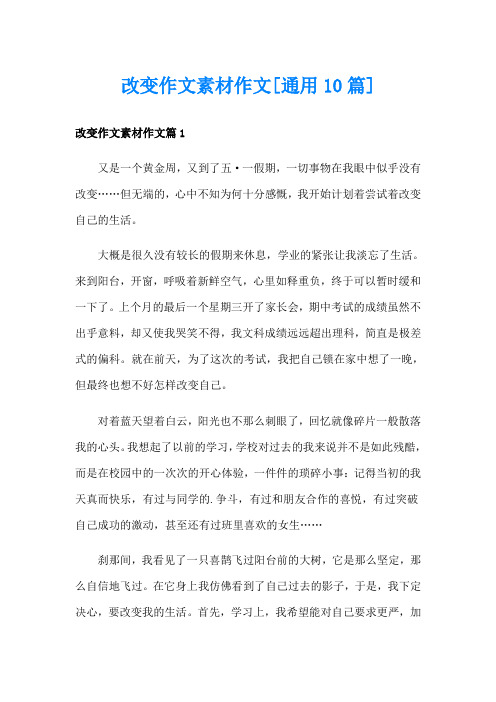 改变作文素材作文[通用10篇]

改变作文素材作文篇1

又是一个黄金周，又到了五·一假期，一切事物在我眼中似乎没有改变……但无端的，心中不知为何十分感慨，我开始计划着尝试着改变自己的生活。

大概是很久没有较长的假期来休息，学业的紧张让我淡忘了生活。来到阳台，开窗，呼吸着新鲜空气，心里如释重负，终于可以暂时缓和一下了。上个月的最后一个星期三开了家长会，期中考试的成绩虽然不出乎意料，却又使我哭笑不得，我文科成绩远远超出理科，简直是极差式的偏科。就在前天，为了这次的考试，我把自己锁在家中想了一晚，但最终也想不好怎样改变自己。

对着蓝天望着白云，阳光也不那么刺眼了，回忆就像碎片一般散落我的心头。我想起了以前的学习，学校对过去的我来说并不是如此残酷，而是在校园中的一次次的开心体验，一件件的琐碎小事：记得当初的我天真而快乐，有过与同学的.争斗，有过和朋友合作的喜悦，有过突破自己成功的激动，甚至还有过班里喜欢的女生……

刹那间，我看见了一只喜鹊飞过阳台前的大树，它是那么坚定，那么自信地飞过。在它身上我仿佛看到了自己过去的影子，于是，我下定决心，要改变我的生活。首先，学习上，我希望能对自己要求更严，加